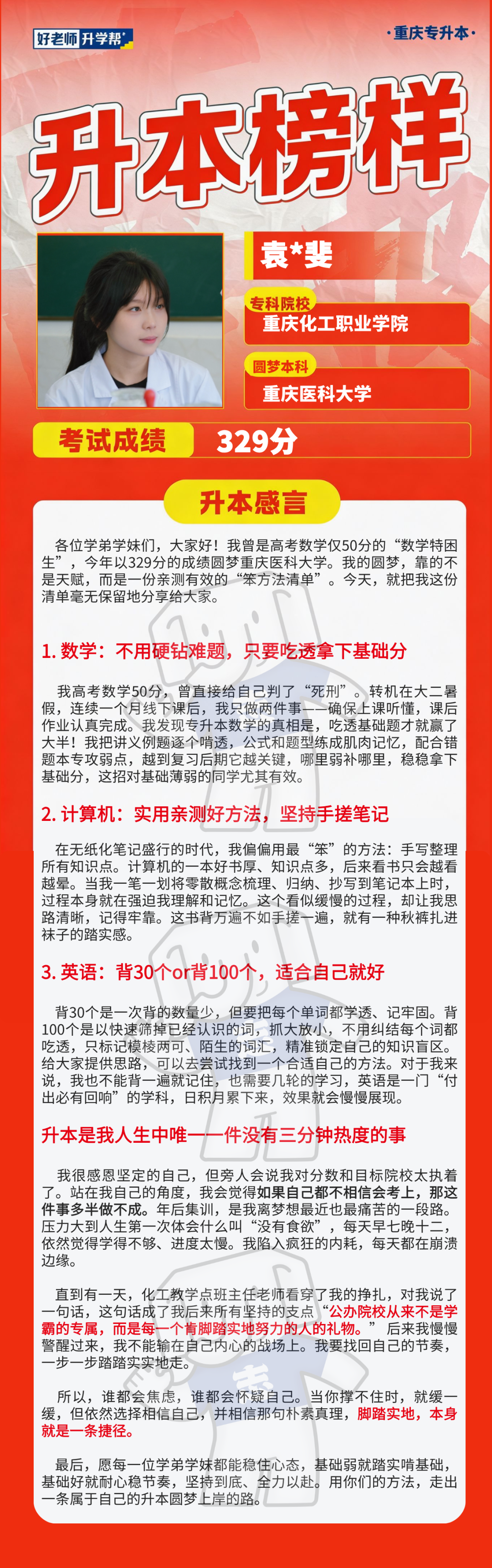 好老师升学帮

·重庆专升本·

升本榜样

袁*斐

专科院校
重庆化工职业学院

圆梦本科
重庆医科大学

考试成绩 329分

升本感言

各位学弟学妹们，大家好！我曾是高考数学仅50分的“数学特困生”，今年以329分的成绩圆梦重庆医科大学。我的圆梦，靠的不是天赋，而是一份亲测有效的“笨方法清单”。今天，就把我这份清单毫无保留地分享给大家。

1. 数学：不用硬钻难题，只要吃透拿下基础分

我高考数学50分，曾直接给自己判了“死刑”。转机在大二暑假，连续一个月线下课后，我只做两件事——确保上课听懂，课后作业认真完成。我发现专升本数学的真相是，吃透基础题才就赢了大半！我把讲义例题逐个啃透，公式和题型练成肌肉记忆，配合错题本专攻弱点，越到复习后期它越关键，哪里弱补哪里，稳稳拿下基础分，这招对基础薄弱的同学尤其有效。

2. 计算机：实用亲测好方法，坚持手搓笔记

在无纸化笔记盛行的时代，我偏偏用最“笨”的方法：手写整理所有知识点。计算机的一本好书厚、知识点多，后来看书只会越看越晕。当我一笔一划将零散概念梳理、归纳、抄写到笔记本上时，过程本身就在强迫我理解和记忆。这个看似缓慢的过程，却让我思路清晰，记得牢靠。这书背万遍不如手搓一遍，就有一种秋裤扎进袜子的踏实感。

3. 英语：背30个or背100个，适合自己就好

背30个是一次背的数量少，但要把每个单词都学透、记牢固。背100个是以快速筛掉已经认识的词，抓大放小，不用纠结每个词都吃透，只标记模棱两可、陌生的词汇，精准锁定自己的知识盲区。给大家提供思路，可以去尝试找到一个合适自己的方法。对于我来说，我也不能背一遍就记住，也需要几轮的学习，英语是一门“付出必有回响”的学科，日积月累下来，效果就会慢慢展现。

升本是我人生中唯一一件没有三分钟热度的事

我很感恩坚定的自己，但旁人会说我对分数和目标院校太执着了。站在我自己的角度，我会觉得如果自己都不相信会考上，那这件事多半做不成。年后集训，是我离梦想最近也最痛苦的一段路。压力大到人生第一次体会什么叫“没有食欲”，每天早七晚十二，依然觉得学得不够、进度太慢。我陷入疯狂的内耗，每天都在崩溃边缘。

直到有一天，化工教学点班主任老师看穿了我的挣扎，对我说了一句话，这句话成了我后来所有坚持的支点“公办院校从来不是学霸的专属，而是每一个肯脚踏实地努力的人的礼物。”后来我慢慢警醒过来，我不能输在自己内心的战场上。我要找回自己的节奏，一步一步踏踏实实地走。

所以，谁都会焦虑，谁都会怀疑自己。当你撑不住时，就缓一缓，但依然选择相信自己，并相信那句朴素真理，脚踏实地，本身就是一条捷径。

最后，愿每一位学弟学妹都能稳住心态，基础弱就踏实啃基础，基础好就耐心稳节奏，坚持到底、全力以赴。用你们的方法，走出一条属于自己的升本圆梦上岸的路。